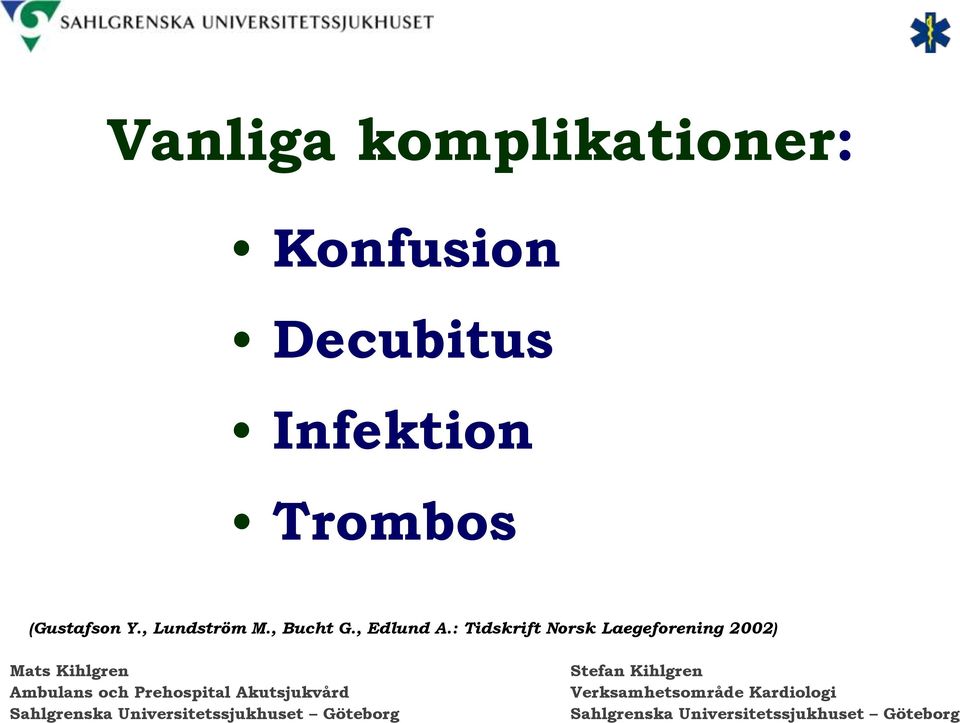 SAHLGRENSKA UNIVERSITETSSJUKHUSET

Vanliga komplikationer:

• Konfusion
• Decubitus
• Infektion
• Trombos

(Gustafson Y., Lundström M., Bucht G., Edlund A.: Tidskrift Norsk Laegeforening 2002)

Mats Kihlgren
Ambulans och Prehospital Akutsjukvård
Sahlgrenska Universitetssjukhuset – Göteborg

Stefan Kihlgren
Verksamhetsområde Kardiologi
Sahlgrenska Universitetssjukhuset – Göteborg